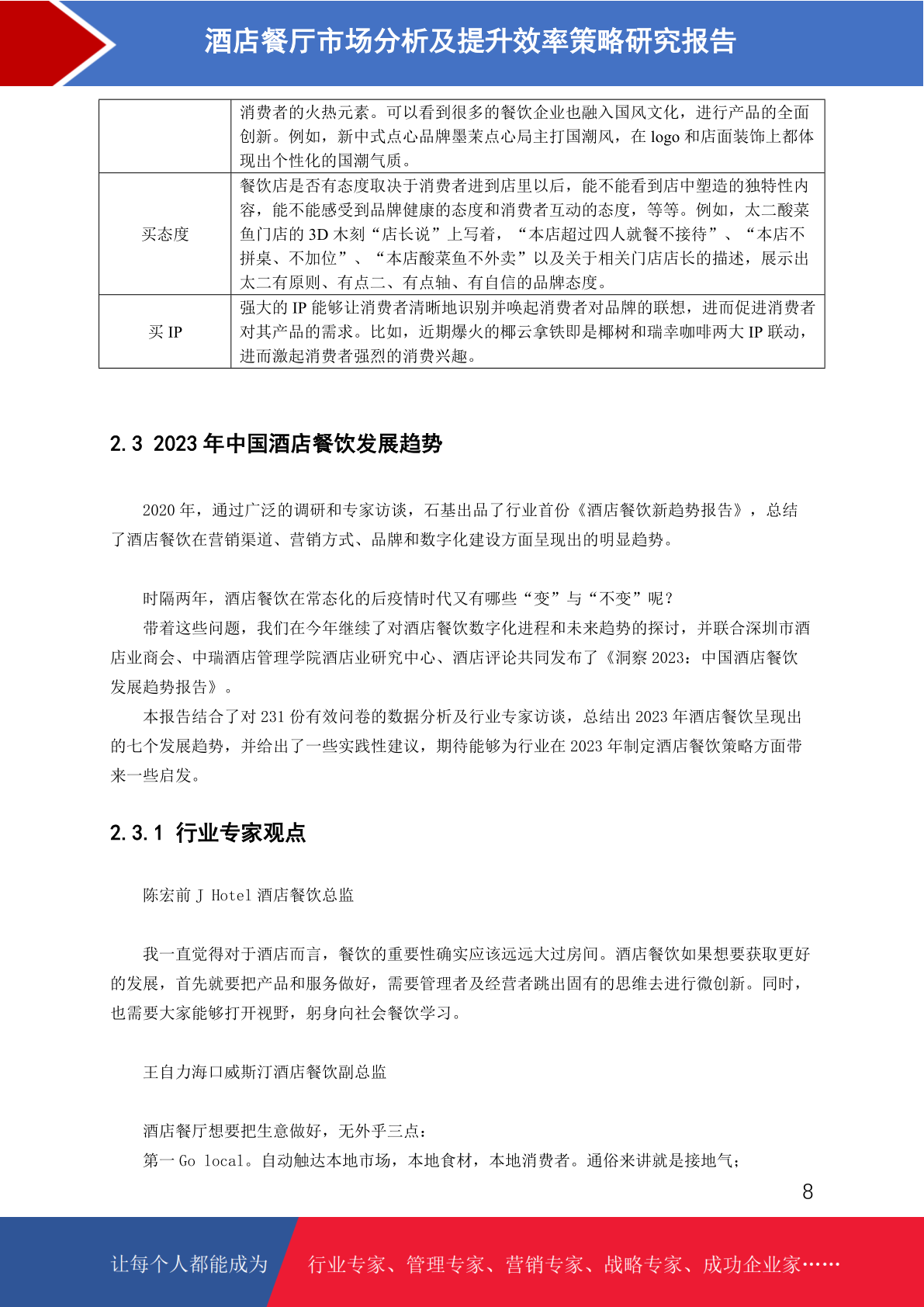 酒店餐厅市场分析及提升效率策略研究报告

|  | 消费者的火热元素。可以看到很多的餐饮企业也融入国风文化，进行产品的全面创新。例如，新中式点心品牌墨茉点心局主打国潮风，在 logo 和店面装饰上都体现出个性化的国潮气质。 |
|---|---|
| 买态度 | 餐饮店是否有态度取决于消费者进到店里以后，能不能看到店中塑造的独特性内容，能不能感受到品牌健康的态度和消费者互动的态度，等等。例如，太二酸菜鱼门店的 3D 木刻“店长说”上写着，“本店超过四人就餐不接待”、“本店不拼桌、不加位”、“本店酸菜鱼不外卖”以及关于相关门店店长的描述，展示出太二有原则、有点二、有点轴、有自信的品牌态度。 |
| 买 IP | 强大的 IP 能够让消费者清晰地识别并唤起消费者对品牌的联想，进而促进消费者对其产品的需求。比如，近期爆火的椰云拿铁即是椰树和瑞幸咖啡两大 IP 联动，进而激起消费者强烈的消费兴趣。 |

2.3 2023 年中国酒店餐饮发展趋势

2020 年，通过广泛的调研和专家访谈，石基出品了行业首份《酒店餐饮新趋势报告》，总结了酒店餐饮在营销渠道、营销方式、品牌和数字化建设方面呈现出的明显趋势。

时隔两年，酒店餐饮在常态化的后疫情时代又有哪些“变”与“不变”呢？

带着这些问题，我们在今年继续了对酒店餐饮数字化进程和未来趋势的探讨，并联合深圳市酒店业商会、中瑞酒店管理学院酒店业研究中心、酒店评论共同发布了《洞察 2023：中国酒店餐饮发展趋势报告》。

本报告结合了对 231 份有效问卷的数据分析及行业专家访谈，总结出 2023 年酒店餐饮呈现出的七个发展趋势，并给出了一些实践性建议，期待能够为行业在 2023 年制定酒店餐饮策略方面带来一些启发。

2.3.1 行业专家观点

陈宏前 J Hotel 酒店餐饮总监

我一直觉得对于酒店而言，餐饮的重要性确实应该远远大过房间。酒店餐饮如果想要获取更好的发展，首先就要把产品和服务做好，需要管理者及经营者跳出固有的思维去进行微创新。同时，也需要大家能够打开视野，躬身向社会餐饮学习。

王自力海口威斯汀酒店餐饮副总监

酒店餐厅想要把生意做好，无外乎三点：

第一 Go local。自动触达本地市场，本地食材，本地消费者。通俗来讲就是接地气；

8

让每个人都能成为 行业专家、管理专家、营销专家、战略专家、成功企业家……